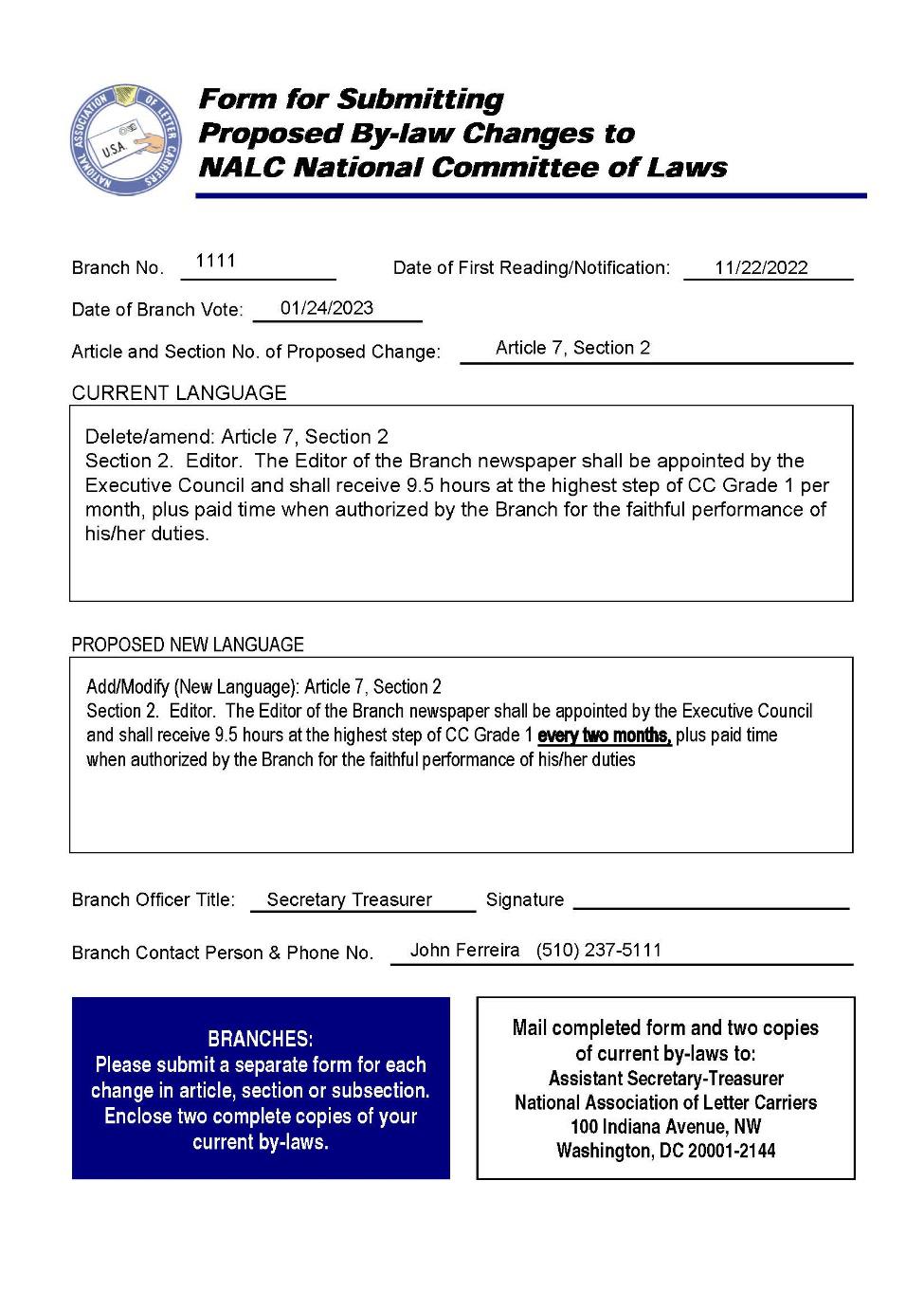 NATIONAL ASSOCIATION OF LETTER CARRIERS
U.S.A.

Form for Submitting Proposed By-law Changes to NALC National Committee of Laws

Branch No. 1111 Date of First Reading/Notification: 11/22/2022

Date of Branch Vote: 01/24/2023

Article and Section No. of Proposed Change: Article 7, Section 2

CURRENT LANGUAGE

Delete/amend: Article 7, Section 2
Section 2. Editor. The Editor of the Branch newspaper shall be appointed by the Executive Council and shall receive 9.5 hours at the highest step of CC Grade 1 per month, plus paid time when authorized by the Branch for the faithful performance of his/her duties.

PROPOSED NEW LANGUAGE

Add/Modify (New Language): Article 7, Section 2
Section 2. Editor. The Editor of the Branch newspaper shall be appointed by the Executive Council and shall receive 9.5 hours at the highest step of CC Grade 1 every two months, plus paid time when authorized by the Branch for the faithful performance of his/her duties

Branch Officer Title: Secretary Treasurer Signature

Branch Contact Person & Phone No. John Ferreira (510) 237-5111

BRANCHES:
Please submit a separate form for each change in article, section or subsection. Enclose two complete copies of your current by-laws.

Mail completed form and two copies of current by-laws to:
Assistant Secretary-Treasurer
National Association of Letter Carriers
100 Indiana Avenue, NW
Washington, DC 20001-2144